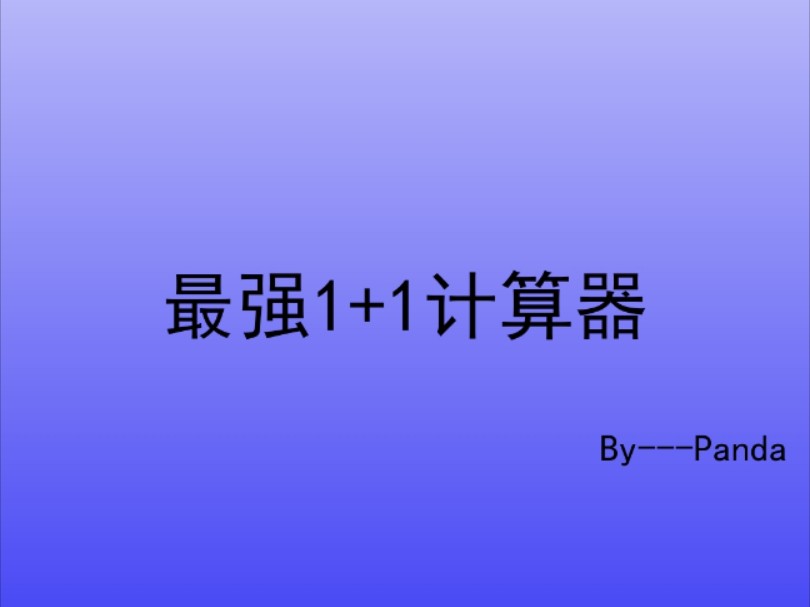 最强1+1计算器

By---Panda